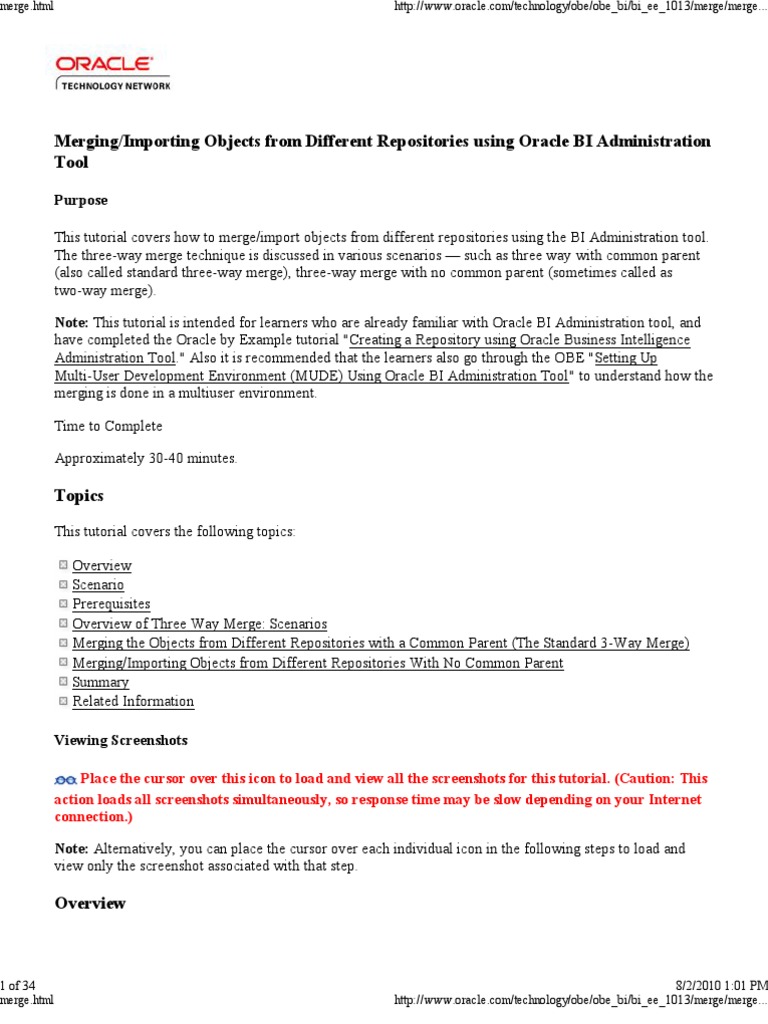 merge.html http://www.oracle.com/technology/obe/obe_bi/bi_ee_1013/merge/merge...

ORACLE
TECHNOLOGY NETWORK

Merging/Importing Objects from Different Repositories using Oracle BI Administration Tool

Purpose

This tutorial covers how to merge/import objects from different repositories using the BI Administration tool. The three-way merge technique is discussed in various scenarios — such as three way with common parent (also called standard three-way merge), three-way merge with no common parent (sometimes called as two-way merge).

Note: This tutorial is intended for learners who are already familiar with Oracle BI Administration tool, and have completed the Oracle by Example tutorial "Creating a Repository using Oracle Business Intelligence Administration Tool." Also it is recommended that the learners also go through the OBE "Setting Up Multi-User Development Environment (MUDE) Using Oracle BI Administration Tool" to understand how the merging is done in a multiuser environment.

Time to Complete

Approximately 30-40 minutes.

Topics

This tutorial covers the following topics:

Overview
Scenario
Prerequisites
Overview of Three Way Merge: Scenarios
Merging the Objects from Different Repositories with a Common Parent (The Standard 3-Way Merge)
Merging/Importing Objects from Different Repositories With No Common Parent
Summary
Related Information

Viewing Screenshots

Place the cursor over this icon to load and view all the screenshots for this tutorial. (Caution: This action loads all screenshots simultaneously, so response time may be slow depending on your Internet connection.)

Note: Alternatively, you can place the cursor over each individual icon in the following steps to load and view only the screenshot associated with that step.

Overview

1 of 34 8/2/2010 1:01 PM
merge.html http://www.oracle.com/technology/obe/obe_bi/bi_ee_1013/merge/merge...